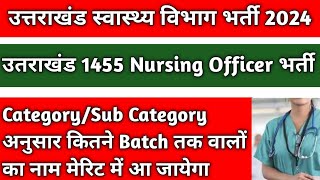 उत्तराखंड स्वास्थ्य विभाग भर्ती 2024

उतराखंड 1455 Nursing Officer भर्ती

Category/Sub Category अनुसार कितने Batch तक वालों का नाम मेरिट में आ जायेगा